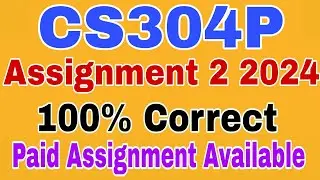 CS304P
Assignment 2 2024
100% Correct
Paid Assignment Available